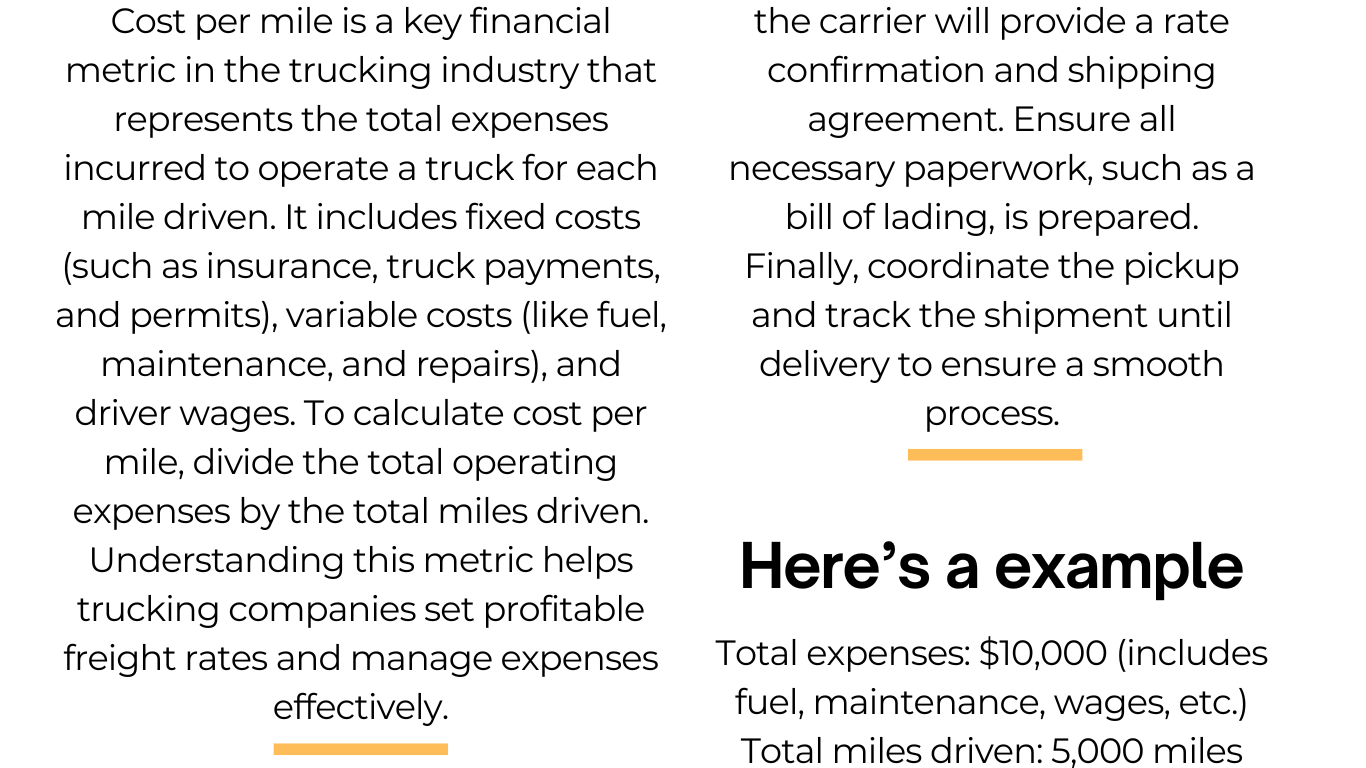 Cost per mile is a key financial metric in the trucking industry that represents the total expenses incurred to operate a truck for each mile driven. It includes fixed costs (such as insurance, truck payments, and permits), variable costs (like fuel, maintenance, and repairs), and driver wages. To calculate cost per mile, divide the total operating expenses by the total miles driven. Understanding this metric helps trucking companies set profitable freight rates and manage expenses effectively.

the carrier will provide a rate confirmation and shipping agreement. Ensure all necessary paperwork, such as a bill of lading, is prepared. Finally, coordinate the pickup and track the shipment until delivery to ensure a smooth process.

Here's a example

Total expenses: $10,000 (includes fuel, maintenance, wages, etc.)

Total miles driven: 5,000 miles